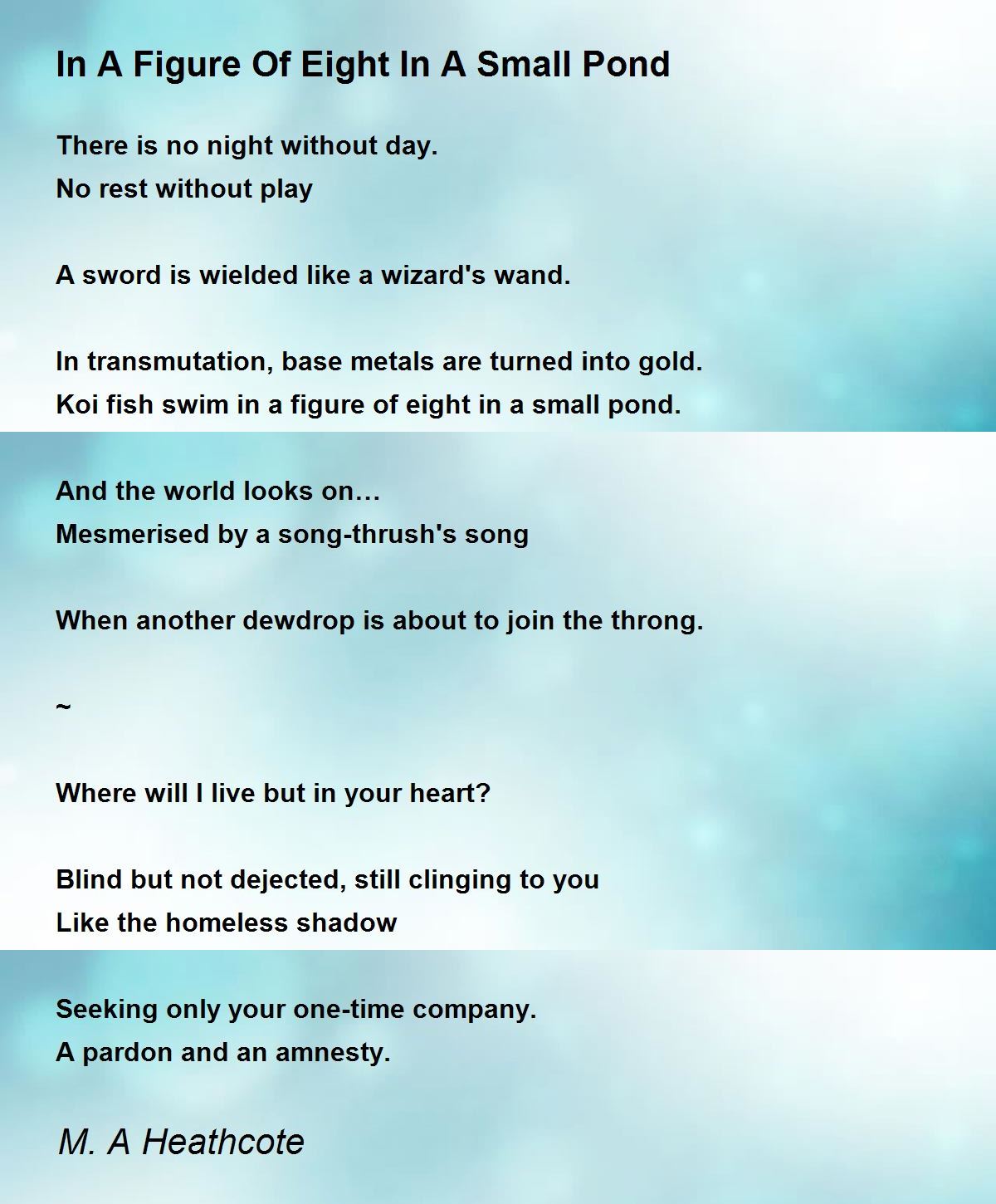 In A Figure Of Eight In A Small Pond

There is no night without day.
No rest without play

A sword is wielded like a wizard's wand.

In transmutation, base metals are turned into gold.
Koi fish swim in a figure of eight in a small pond.

And the world looks on…
Mesmerised by a song-thrush's song

When another dewdrop is about to join the throng.

~

Where will I live but in your heart?

Blind but not dejected, still clinging to you
Like the homeless shadow

Seeking only your one-time company.
A pardon and an amnesty.

M. A Heathcote